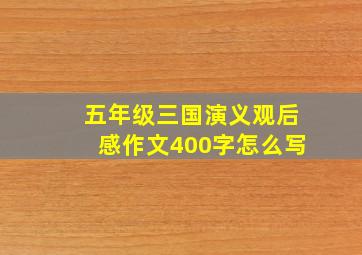 五年级三国演义观后感作文400字怎么写